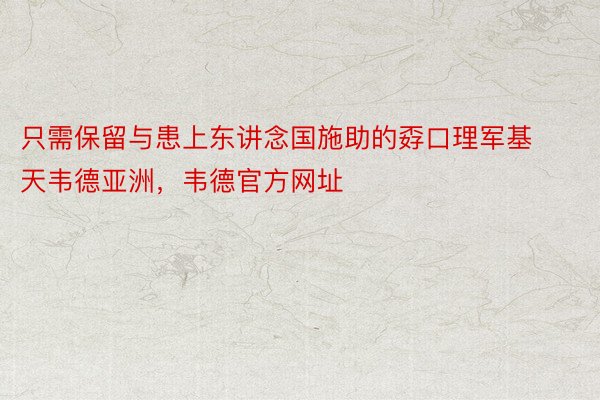 只需保留与患上东讲念国施助的孬口理军基天韦德亚洲，韦德官方网址